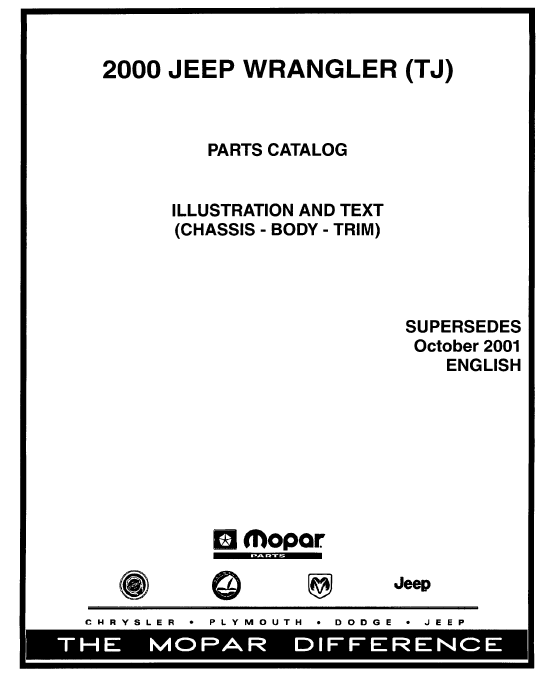 2000 JEEP WRANGLER (TJ)

PARTS CATALOG

ILLUSTRATION AND TEXT
(CHASSIS - BODY - TRIM)

SUPERSEDES
October 2001
ENGLISH

Mopar
PARTS

Jeep

CHRYSLER • PLYMOUTH • DODGE • JEEP

THE MOPAR DIFFERENCE